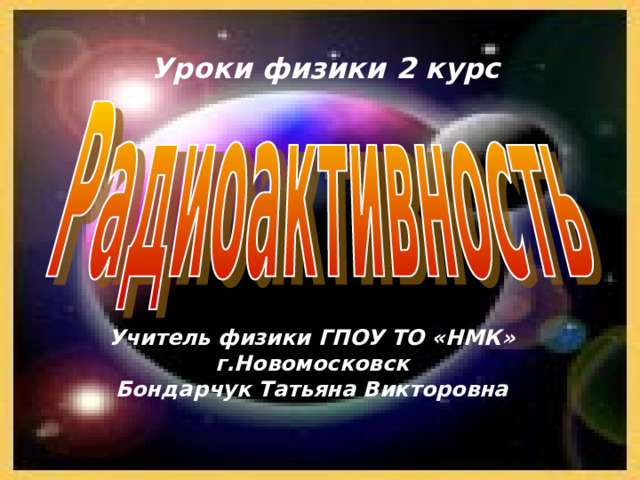 Уроки физики 2 курс

Радиоактивность

Учитель физики ГПОУ ТО «НМК»
г.Новомосковск
Бондарчук Татьяна Викторовна